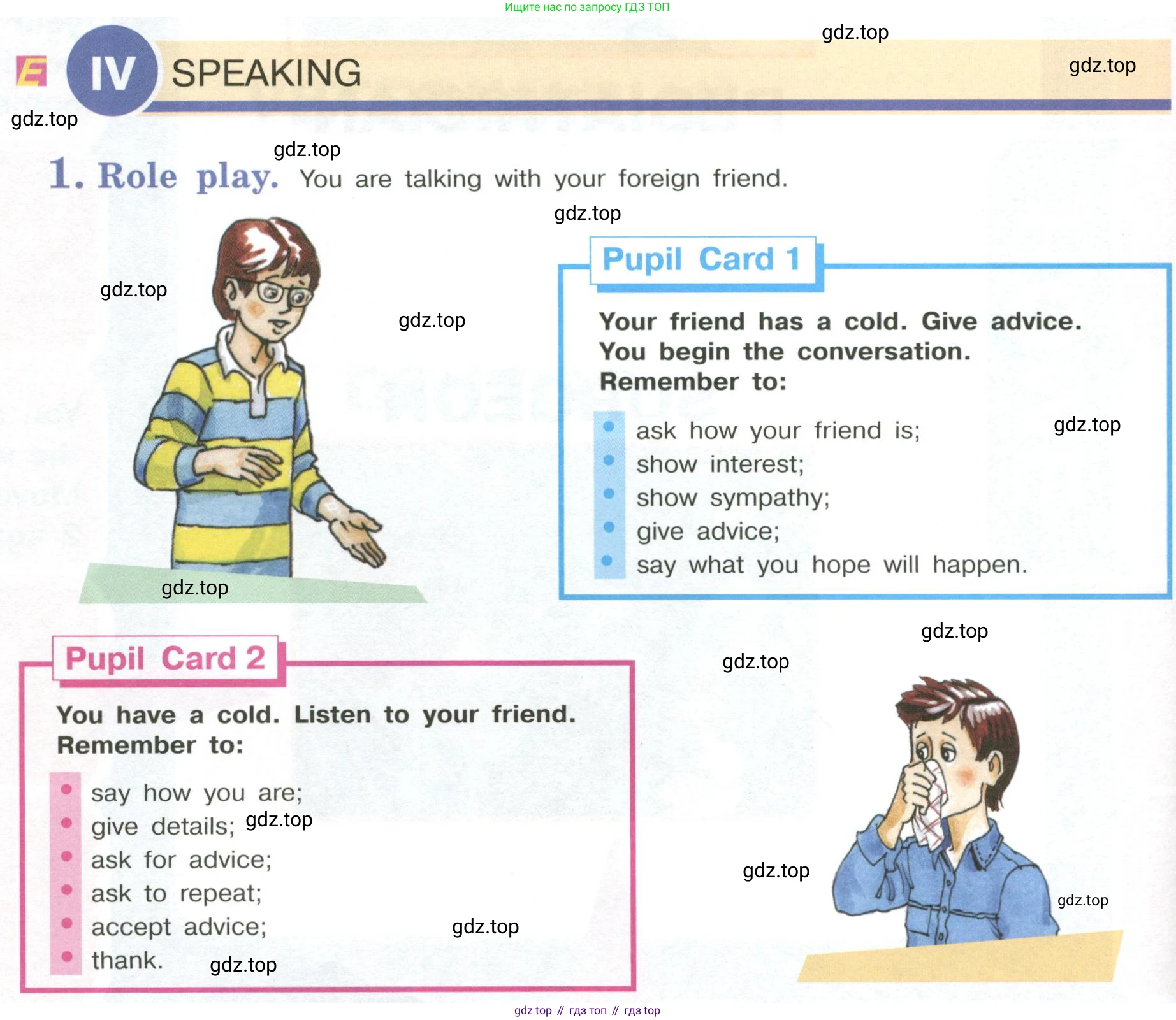 Ищите нас по запросу ГДЗ ТОП

E IV SPEAKING

1. Role play. You are talking with your foreign friend.

Pupil Card 1

Your friend has a cold. Give advice. You begin the conversation. Remember to:

• ask how your friend is;
• show interest;
• show sympathy;
• give advice;
• say what you hope will happen.

Pupil Card 2

You have a cold. Listen to your friend. Remember to:

• say how you are;
• give details;
• ask for advice;
• ask to repeat;
• accept advice;
• thank.

gdz top // гдз топ // гдз top

gdz.top